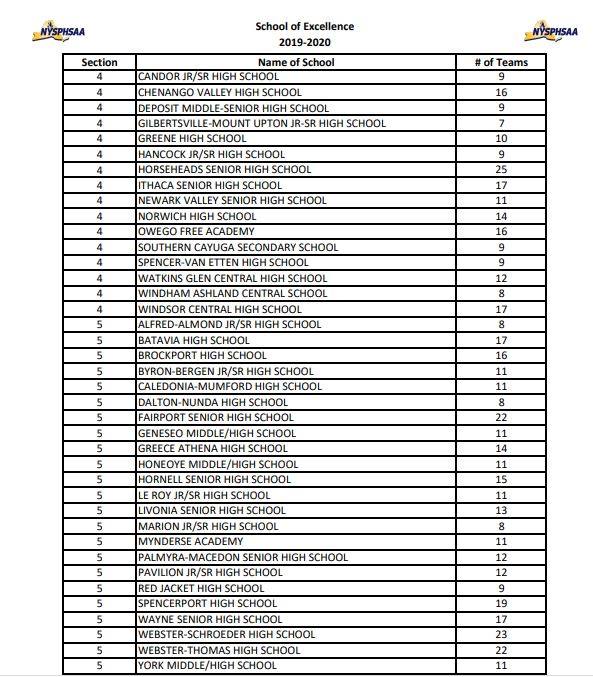 NYSPHSAA

School of Excellence
2019-2020

NYSPHSAA

| Section | Name of School | # of Teams |
|---|---|---|
| 4 | CANDOR JR/SR HIGH SCHOOL | 9 |
| 4 | CHENANGO VALLEY HIGH SCHOOL | 16 |
| 4 | DEPOSIT MIDDLE-SENIOR HIGH SCHOOL | 9 |
| 4 | GILBERTSVILLE-MOUNT UPTON JR-SR HIGH SCHOOL | 7 |
| 4 | GREENE HIGH SCHOOL | 10 |
| 4 | HANCOCK JR/SR HIGH SCHOOL | 9 |
| 4 | HORSEHEADS SENIOR HIGH SCHOOL | 25 |
| 4 | ITHACA SENIOR HIGH SCHOOL | 17 |
| 4 | NEWARK VALLEY SENIOR HIGH SCHOOL | 11 |
| 4 | NORWICH HIGH SCHOOL | 14 |
| 4 | OWEGO FREE ACADEMY | 16 |
| 4 | SOUTHERN CAYUGA SECONDARY SCHOOL | 9 |
| 4 | SPENCER-VAN ETTEN HIGH SCHOOL | 9 |
| 4 | WATKINS GLEN CENTRAL HIGH SCHOOL | 12 |
| 4 | WINDHAM ASHLAND CENTRAL SCHOOL | 8 |
| 4 | WINDSOR CENTRAL HIGH SCHOOL | 17 |
| 5 | ALFRED-ALMOND JR/SR HIGH SCHOOL | 8 |
| 5 | BATAVIA HIGH SCHOOL | 17 |
| 5 | BROCKPORT HIGH SCHOOL | 16 |
| 5 | BYRON-BERGEN JR/SR HIGH SCHOOL | 11 |
| 5 | CALEDONIA-MUMFORD HIGH SCHOOL | 11 |
| 5 | DALTON-NUNDA HIGH SCHOOL | 8 |
| 5 | FAIRPORT SENIOR HIGH SCHOOL | 22 |
| 5 | GENESEO MIDDLE/HIGH SCHOOL | 11 |
| 5 | GREECE ATHENA HIGH SCHOOL | 14 |
| 5 | HONEOYE MIDDLE/HIGH SCHOOL | 11 |
| 5 | HORNELL SENIOR HIGH SCHOOL | 15 |
| 5 | LE ROY JR/SR HIGH SCHOOL | 11 |
| 5 | LIVONIA SENIOR HIGH SCHOOL | 13 |
| 5 | MARION JR/SR HIGH SCHOOL | 8 |
| 5 | MYNDERSE ACADEMY | 11 |
| 5 | PALMYRA-MACEDON SENIOR HIGH SCHOOL | 12 |
| 5 | PAVILION JR/SR HIGH SCHOOL | 12 |
| 5 | RED JACKET HIGH SCHOOL | 9 |
| 5 | SPENCERPORT HIGH SCHOOL | 19 |
| 5 | WAYNE SENIOR HIGH SCHOOL | 17 |
| 5 | WEBSTER-SCHROEDER HIGH SCHOOL | 23 |
| 5 | WEBSTER-THOMAS HIGH SCHOOL | 22 |
| 5 | YORK MIDDLE/HIGH SCHOOL | 11 |